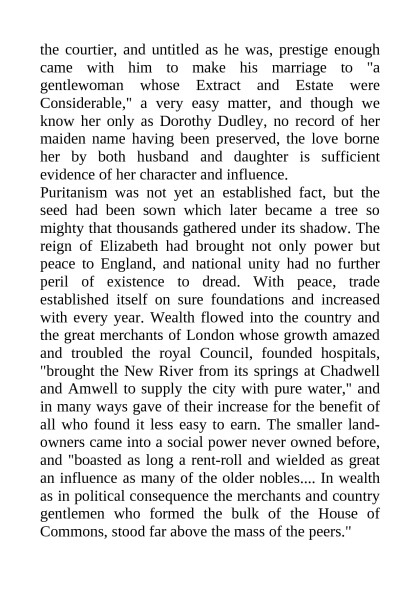 the courtier, and untitled as he was, prestige enough came with him to make his marriage to "a gentlewoman whose Extract and Estate were Considerable," a very easy matter, and though we know her only as Dorothy Dudley, no record of her maiden name having been preserved, the love borne her by both husband and daughter is sufficient evidence of her character and influence.
Puritanism was not yet an established fact, but the seed had been sown which later became a tree so mighty that thousands gathered under its shadow. The reign of Elizabeth had brought not only power but peace to England, and national unity had no further peril of existence to dread. With peace, trade established itself on sure foundations and increased with every year. Wealth flowed into the country and the great merchants of London whose growth amazed and troubled the royal Council, founded hospitals, "brought the New River from its springs at Chadwell and Amwell to supply the city with pure water," and in many ways gave of their increase for the benefit of all who found it less easy to earn. The smaller landowners came into a social power never owned before, and "boasted as long a rent-roll and wielded as great an influence as many of the older nobles.... In wealth as in political consequence the merchants and country gentlemen who formed the bulk of the House of Commons, stood far above the mass of the peers."